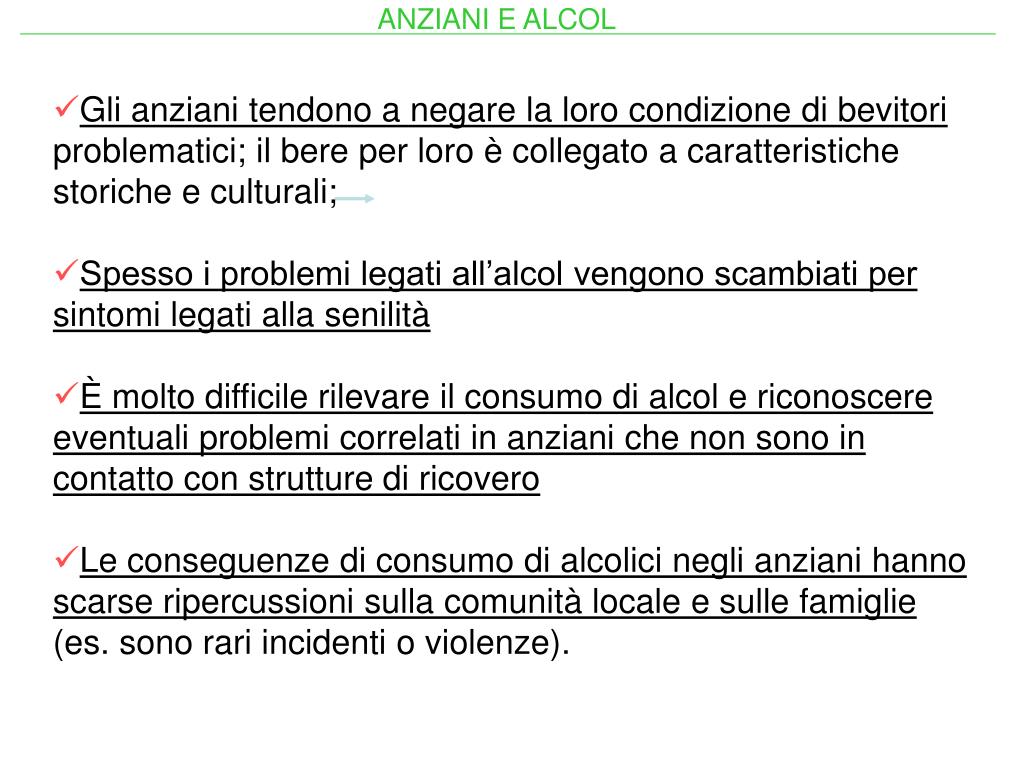 ANZIANI E ALCOL

✓Gli anziani tendono a negare la loro condizione di bevitori problematici; il bere per loro è collegato a caratteristiche storiche e culturali;

✓Spesso i problemi legati all’alcol vengono scambiati per sintomi legati alla senilità

✓È molto difficile rilevare il consumo di alcol e riconoscere eventuali problemi correlati in anziani che non sono in contatto con strutture di ricovero

✓Le conseguenze di consumo di alcolici negli anziani hanno scarse ripercussioni sulla comunità locale e sulle famiglie (es. sono rari incidenti o violenze).